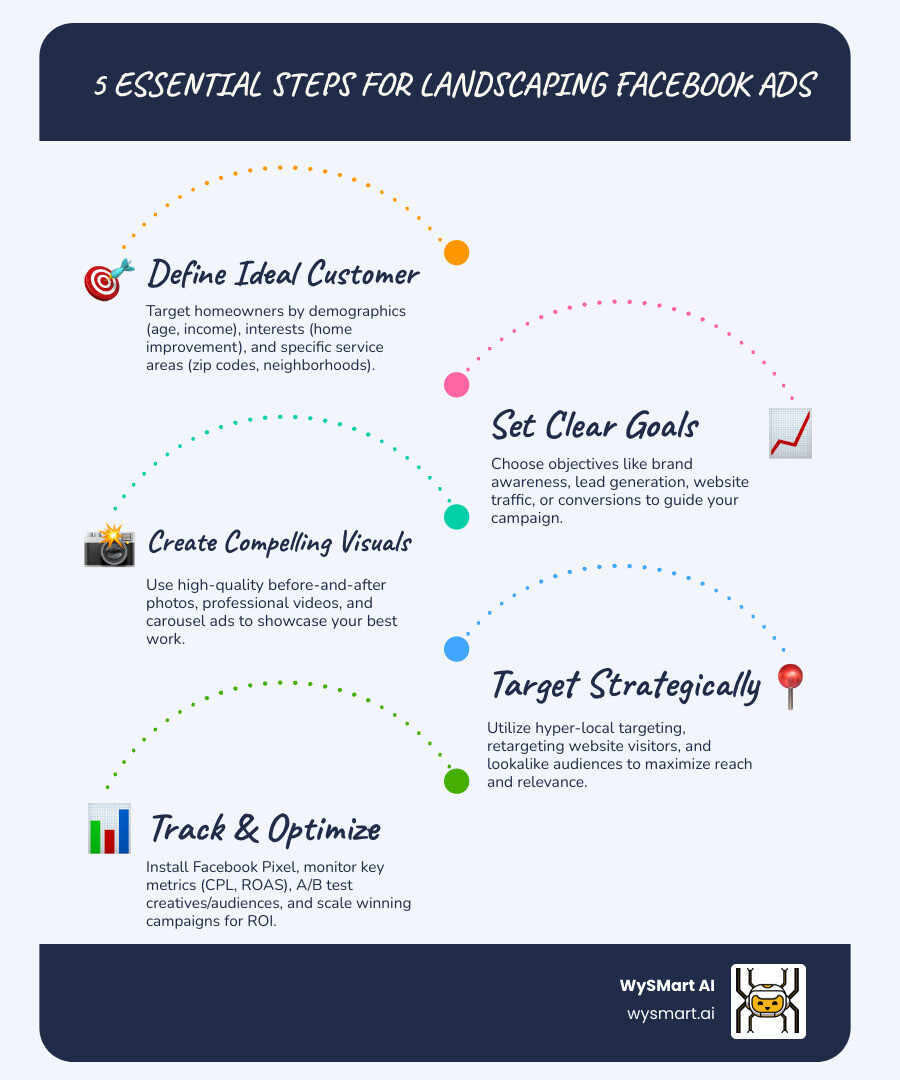 5 ESSENTIAL STEPS FOR LANDSCAPING FACEBOOK ADS

Define Ideal Customer

Target homeowners by demographics (age, income), interests (home improvement), and specific service areas (zip codes, neighborhoods).

Set Clear Goals

Choose objectives like brand awareness, lead generation, website traffic, or conversions to guide your campaign.

Create Compelling Visuals

Use high-quality before-and-after photos, professional videos, and carousel ads to showcase your best work.

Target Strategically

Utilize hyper-local targeting, retargeting website visitors, and lookalike audiences to maximize reach and relevance.

Track & Optimize

Install Facebook Pixel, monitor key metrics (CPL, ROAS), A/B test creatives/audiences, and scale winning campaigns for ROI.

WySMart AI
wysmart.ai